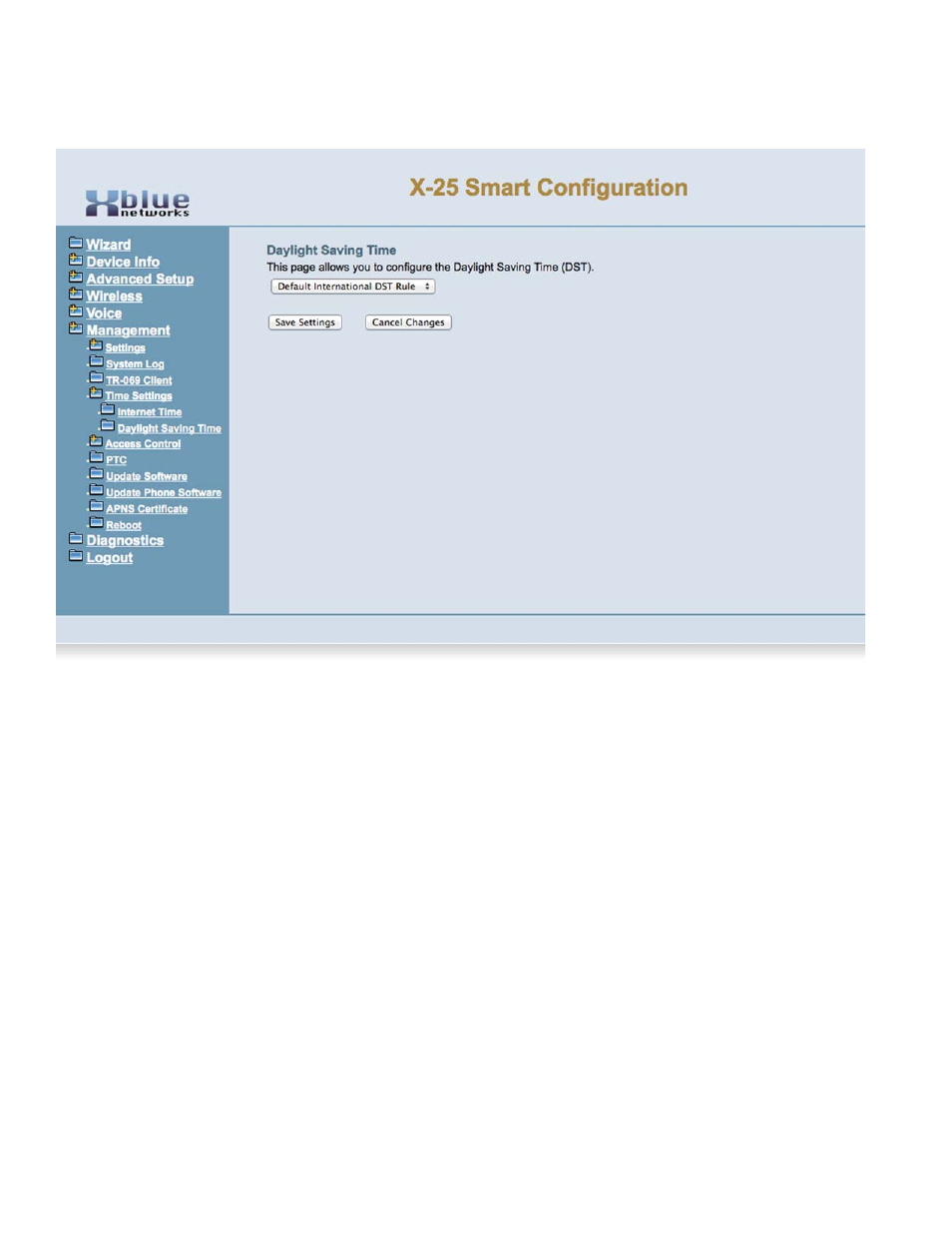 Xblue networks

X-25 Smart Configuration

Wizard
Device Info
Advanced Setup
Wireless
Voice
Management
Settings
System Log
TR-069 Client
Time Settings
Internet Time
Daylight Saving Time
Access Control
PTC
Update Software
Update Phone Software
APNS Certificate
Reboot
Diagnostics
Logout

Daylight Saving Time

This page allows you to configure the Daylight Saving Time (DST).

Default International DST Rule

Save Settings

Cancel Changes